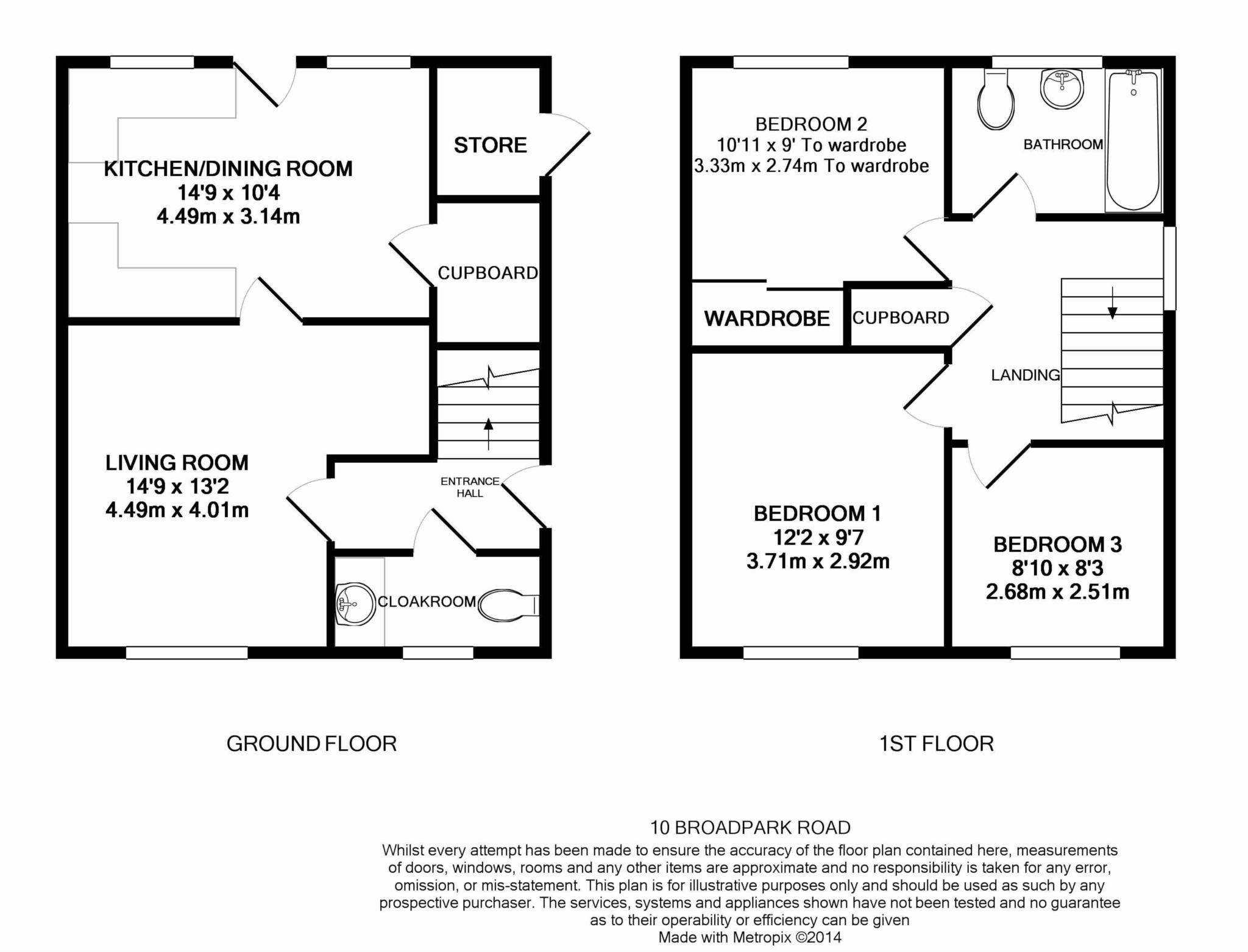 KITCHEN/DINING ROOM
14'9 x 10'4
4.49m x 3.14m

STORE

CUPBOARD

LIVING ROOM
14'9 x 13'2
4.49m x 4.01m

ENTRANCE HALL

CLOAKROOM

BEDROOM 2
10'11 x 9' To wardrobe
3.33m x 2.74m To wardrobe

BATHROOM

WARDROBE

CUPBOARD

LANDING

BEDROOM 1
12'2 x 9'7
3.71m x 2.92m

BEDROOM 3
8'10 x 8'3
2.68m x 2.51m

GROUND FLOOR

1ST FLOOR

10 BROADPARK ROAD
Whilst every attempt has been made to ensure the accuracy of the floor plan contained here, measurements of doors, windows, rooms and any other items are approximate and no responsibility is taken for any error, omission, or mis-statement. This plan is for illustrative purposes only and should be used as such by any prospective purchaser. The services, systems and appliances shown have not been tested and no guarantee as to their operability or efficiency can be given
Made with Metropix ©2014